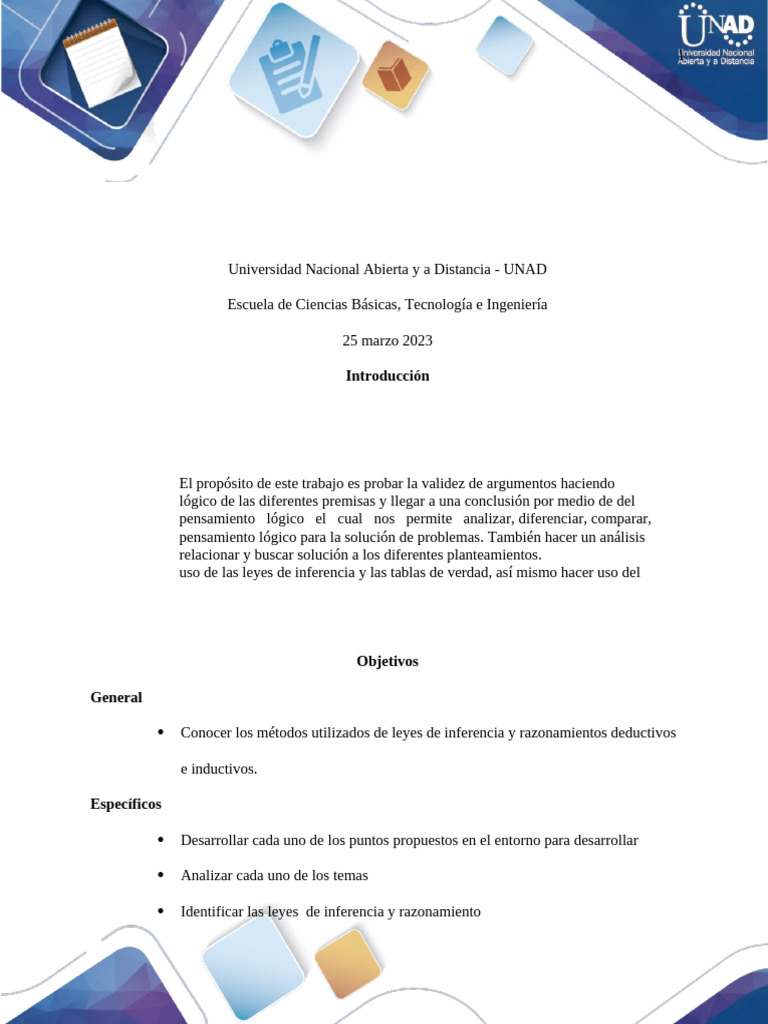 UNAD
Universidad Nacional Abierta y a Distancia

Universidad Nacional Abierta y a Distancia - UNAD

Escuela de Ciencias Básicas, Tecnología e Ingeniería

25 marzo 2023

Introducción

El propósito de este trabajo es probar la validez de argumentos haciendo lógico de las diferentes premisas y llegar a una conclusión por medio de del pensamiento lógico el cual nos permite analizar, diferenciar, comparar, pensamiento lógico para la solución de problemas. También hacer un análisis relacionar y buscar solución a los diferentes planteamientos.
uso de las leyes de inferencia y las tablas de verdad, así mismo hacer uso del

Objetivos

General

• Conocer los métodos utilizados de leyes de inferencia y razonamientos deductivos e inductivos.

Específicos

• Desarrollar cada uno de los puntos propuestos en el entorno para desarrollar

• Analizar cada uno de los temas

• Identificar las leyes de inferencia y razonamiento